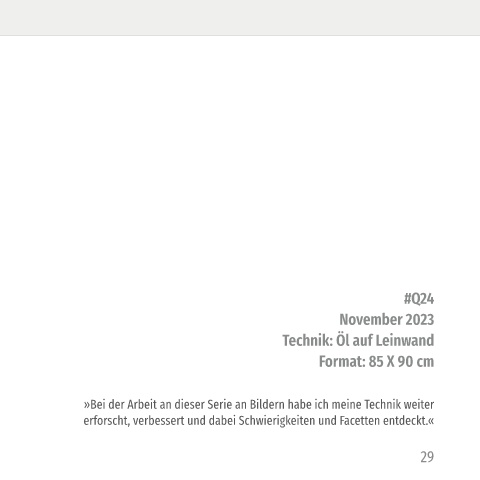 #Q24
November 2023
Technik: Öl auf Leinwand
Format: 85 X 90 cm

»Bei der Arbeit an dieser Serie an Bildern habe ich meine Technik weiter erforscht, verbessert und dabei Schwierigkeiten und Facetten entdeckt.«

29